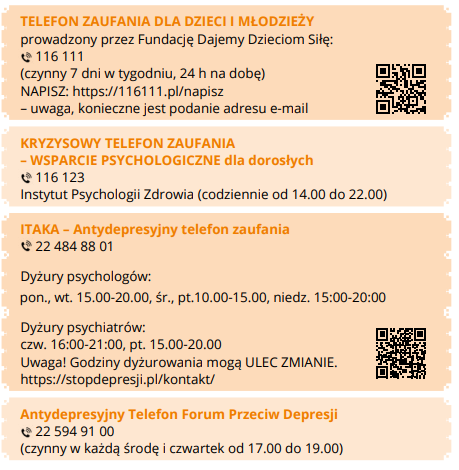 TELEFON ZAUFANIA DLA DZIECI I MŁODZIEŻY
prowadzony przez Fundację Dajemy Dzieciom Siłę:
116 111
(czynny 7 dni w tygodniu, 24 h na dobę)
NAPISZ: https://116111.pl/napisz
– uwaga, konieczne jest podanie adresu e-mail

KRYZYSOWY TELEFON ZAUFANIA
– WSPARCIE PSYCHOLOGICZNE dla dorosłych
116 123
Instytut Psychologii Zdrowia (codziennie od 14.00 do 22.00)

ITAKA – Antydepresyjny telefon zaufania
22 484 88 01

Dyżury psychologów:
pon., wt. 15.00-20.00, śr., pt.10.00-15.00, niedz. 15:00-20:00

Dyżury psychiatrów:
czw. 16:00-21:00, pt. 15.00-20.00
Uwaga! Godziny dyżurowania mogą ULEC ZMIANIE.
https://stopdepresji.pl/kontakt/

Antydepresyjny Telefon Forum Przeciw Depresji
22 594 91 00
(czynny w każdą środę i czwartek od 17.00 do 19.00)